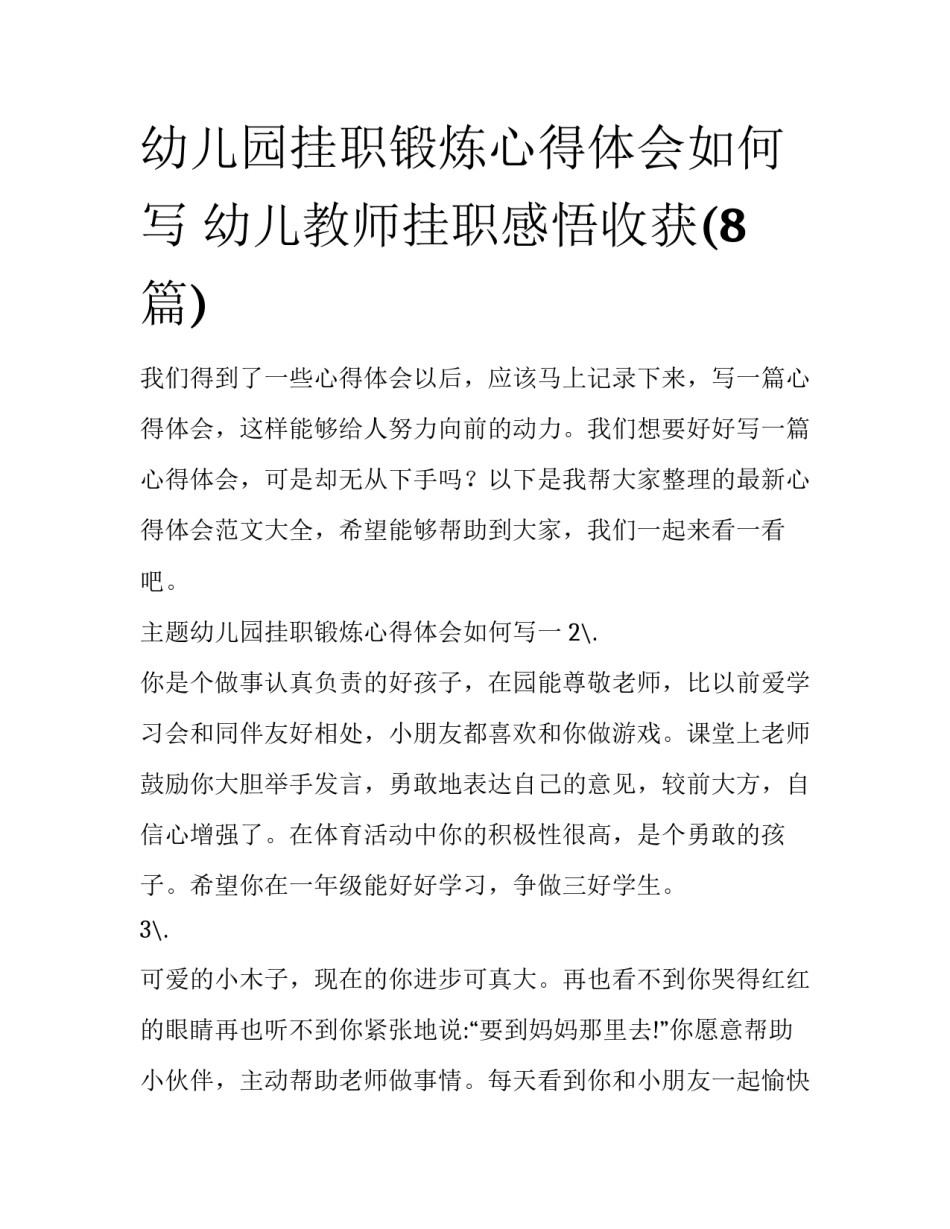 幼儿园挂职锻炼心得体会如何写 幼儿教师挂职感悟收获(8篇)

我们得到了一些心得体会以后，应该马上记录下来，写一篇心得体会，这样能够给人努力向前的动力。我们想要好好写一篇心得体会，可是却无从下手吗？以下是我帮大家整理的最新心得体会范文大全，希望能够帮助到大家，我们一起来看一看吧。

主题幼儿园挂职锻炼心得体会如何写一 2\.

你是个做事认真负责的好孩子，在园能尊敬老师，比以前爱学习会和同伴友好相处，小朋友都喜欢和你做游戏。课堂上老师鼓励你大胆举手发言，勇敢地表达自己的意见，较前大方，自信心增强了。在体育活动中你的积极性很高，是个勇敢的孩子。希望你在一年级能好好学习，争做三好学生。

3\.

可爱的小木子，现在的你进步可真大。再也看不到你哭得红红的眼睛再也听不到你紧张地说:“要到妈妈那里去!”你愿意帮助小伙伴，主动帮助老师做事情。每天看到你和小朋友一起愉快